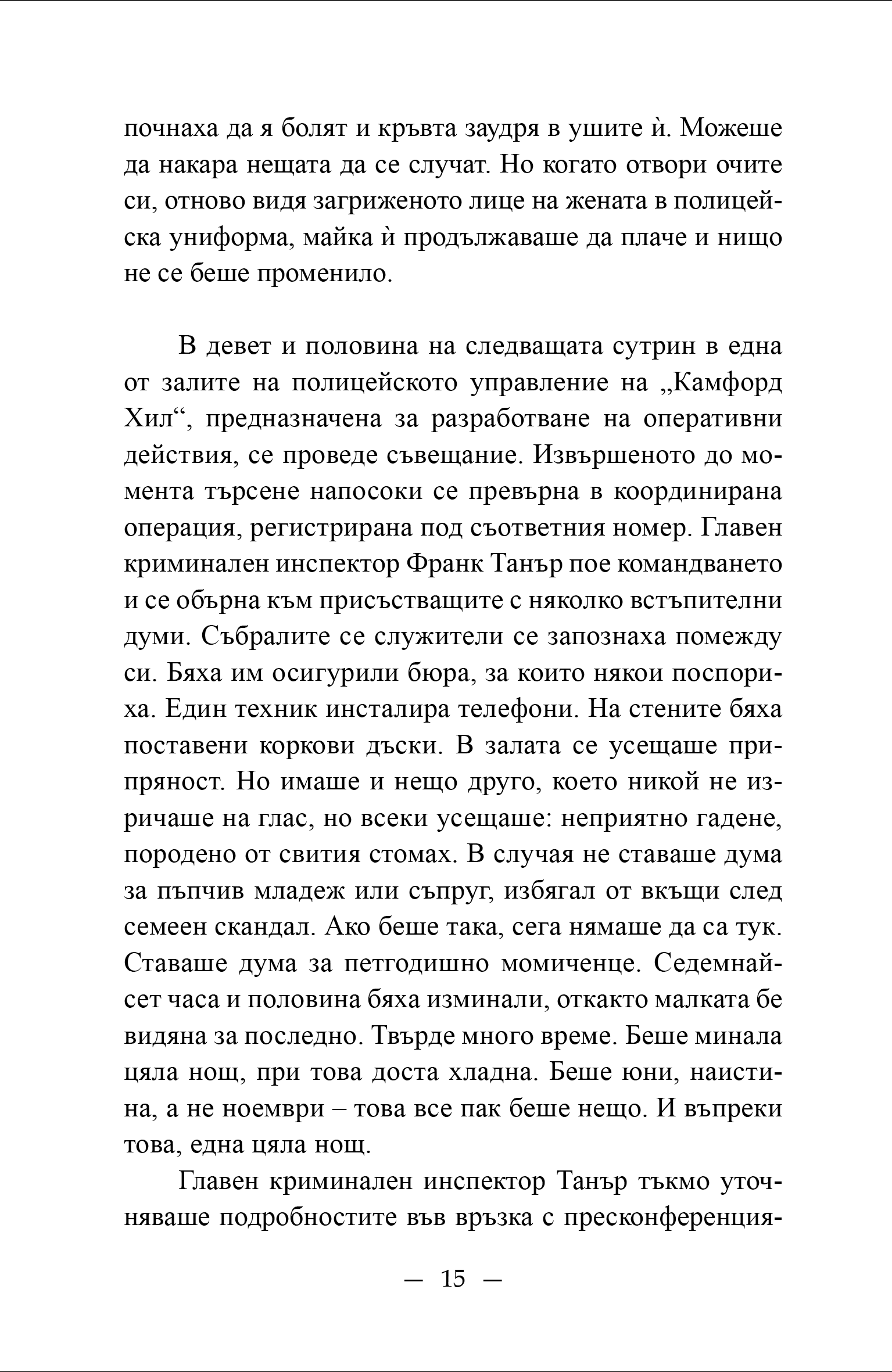 почнаха да я болят и кръвта заудря в ушите ѝ. Можеше да накара нещата да се случат. Но когато отвори очите си, отново видя загриженото лице на жената в полицейска униформа, майка ѝ продължаваше да плаче и нищо не се беше променило.

В девет и половина на следващата сутрин в една от залите на полицейското управление на „Камфорд Хил“, предназначена за разработване на оперативни действия, се проведе съвещание. Извършеното до момента търсене напосоки се превърна в координирана операция, регистрирана под съответния номер. Главен криминален инспектор Франк Танър пое командването и се обърна към присъстващите с няколко встъпителни думи. Събралите се служители се запознаха помежду си. Бяха им осигурили бюра, за които някои поспориха. Един техник инсталира телефони. На стените бяха поставени коркови дъски. В залата се усещаше припряност. Но имаше и нещо друго, което никой не изричаше на глас, но всеки усещаше: неприятно гадене, породено от свития стомах. В случая не ставаше дума за пъпчив младеж или съпруг, избягал от вкъщи след семеен скандал. Ако беше така, сега нямаше да са тук. Ставаше дума за петгодишно момиченце. Седемнайсет часа и половина бяха изминали, откакто малката бе видяна за последно. Твърде много време. Беше минала цяла нощ, при това доста хладна. Беше юни, наистина, а не ноември – това все пак беше нещо. И въпреки това, една цяла нощ.

Главен криминален инспектор Танър тъкмо уточняваше подробностите във връзка с пресконференция-

— 15 —